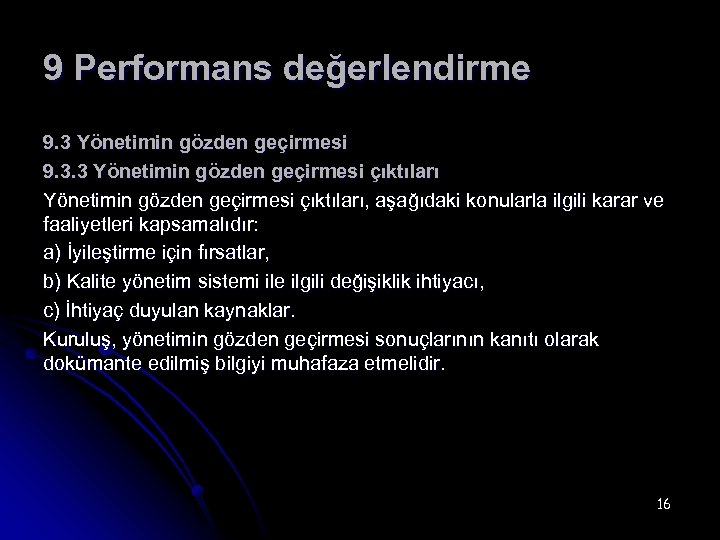 9 Performans değerlendirme

9.3 Yönetimin gözden geçirmesi

9.3.3 Yönetimin gözden geçirmesi çıktıları

Yönetimin gözden geçirmesi çıktıları, aşağıdaki konularla ilgili karar ve faaliyetleri kapsamalıdır:

a) İyileştirme için fırsatlar,

b) Kalite yönetim sistemi ile ilgili değişiklik ihtiyacı,

c) İhtiyaç duyulan kaynaklar.

Kuruluş, yönetimin gözden geçirmesi sonuçlarının kanıtı olarak dokümante edilmiş bilgiyi muhafaza etmelidir.

16